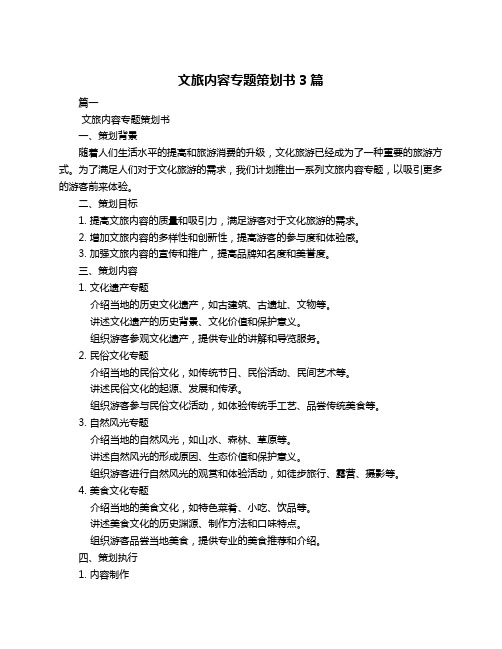 文旅内容专题策划书 3 篇

篇一

文旅内容专题策划书

一、策划背景

随着人们生活水平的提高和旅游消费的升级，文化旅游已经成为了一种重要的旅游方式。为了满足人们对于文化旅游的需求，我们计划推出一系列文旅内容专题，以吸引更多的游客前来体验。

二、策划目标

1. 提高文旅内容的质量和吸引力，满足游客对于文化旅游的需求。

2. 增加文旅内容的多样性和创新性，提高游客的参与度和体验感。

3. 加强文旅内容的宣传和推广，提高品牌知名度和美誉度。

三、策划内容

1. 文化遗产专题

介绍当地的历史文化遗产，如古建筑、古遗址、文物等。

讲述文化遗产的历史背景、文化价值和保护意义。

组织游客参观文化遗产，提供专业的讲解和导览服务。

2. 民俗文化专题

介绍当地的民俗文化，如传统节日、民俗活动、民间艺术等。

讲述民俗文化的起源、发展和传承。

组织游客参与民俗文化活动，如体验传统手工艺、品尝传统美食等。

3. 自然风光专题

介绍当地的自然风光，如山水、森林、草原等。

讲述自然风光的形成原因、生态价值和保护意义。

组织游客进行自然风光的观赏和体验活动，如徒步旅行、露营、摄影等。

4. 美食文化专题

介绍当地的美食文化，如特色菜肴、小吃、饮品等。

讲述美食文化的历史渊源、制作方法和口味特点。

组织游客品尝当地美食，提供专业的美食推荐和介绍。

四、策划执行

1. 内容制作